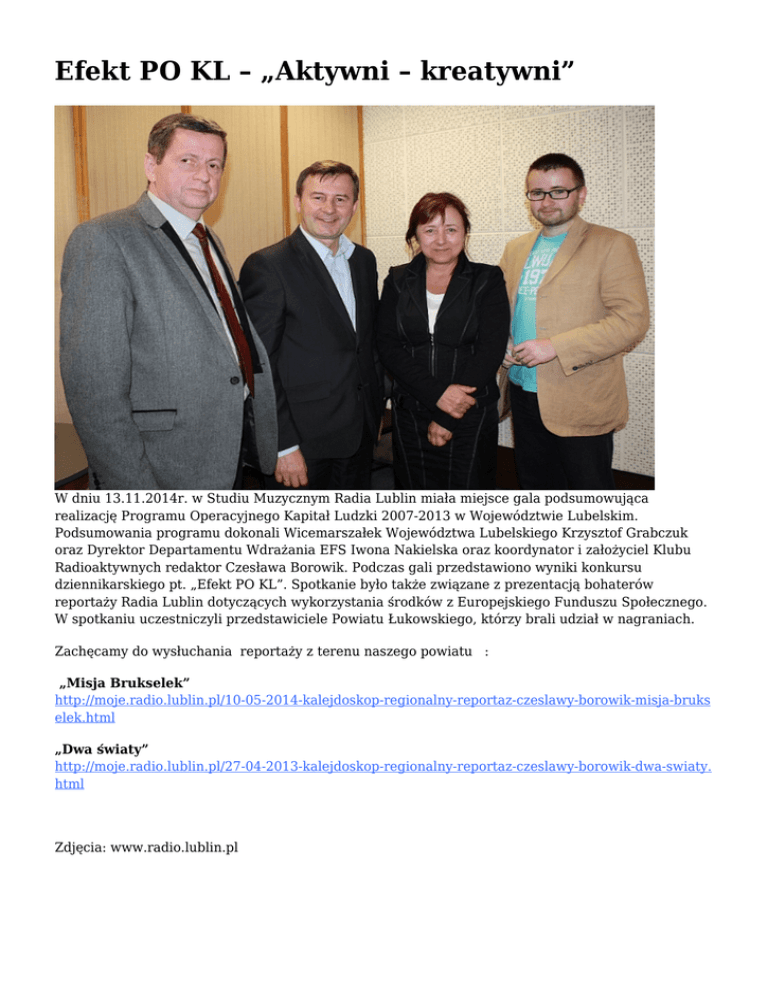 Efekt PO KL – „Aktywni – kreatywni”

W dniu 13.11.2014r. w Studiu Muzycznym Radia Lublin miała miejsce gala podsumowująca realizację Programu Operacyjnego Kapitał Ludzki 2007-2013 w Województwie Lubelskim. Podsumowania programu dokonali Wicemarszałek Województwa Lubelskiego Krzysztof Grabczuk oraz Dyrektor Departamentu Wdrażania EFS Iwona Nakielska oraz koordynator i założyciel Klubu Radioaktywnych redaktor Czesława Borowik. Podczas gali przedstawiono wyniki konkursu dziennikarskiego pt. „Efekt PO KL”. Spotkanie było także związane z prezentacją bohaterów reportaży Radia Lublin dotyczących wykorzystania środków z Europejskiego Funduszu Społecznego. W spotkaniu uczestniczyli przedstawiciele Powiatu Łukowskiego, którzy brali udział w nagraniach.

Zachęcamy do wysłuchania reportaży z terenu naszego powiatu :

„Misja Brukselek”
http://moje.radio.lublin.pl/10-05-2014-kalejdoskop-regionalny-reportaz-czeslawy-borowik-misja-brukselek.html

„Dwa światy”
http://moje.radio.lublin.pl/27-04-2013-kalejdoskop-regionalny-reportaz-czeslawy-borowik-dwa-swiaty.html

Zdjęcia: www.radio.lublin.pl